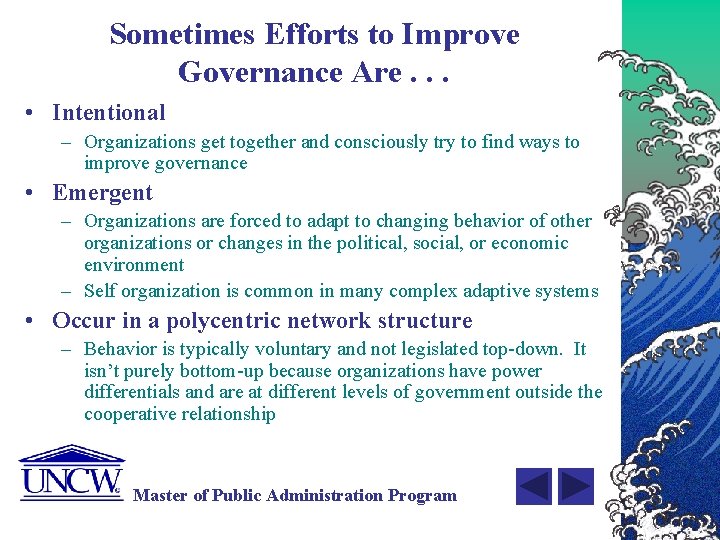 Sometimes Efforts to Improve Governance Are . . .

• Intentional
– Organizations get together and consciously try to find ways to improve governance

• Emergent
– Organizations are forced to adapt to changing behavior of other organizations or changes in the political, social, or economic environment
– Self organization is common in many complex adaptive systems

• Occur in a polycentric network structure
– Behavior is typically voluntary and not legislated top-down. It isn't purely bottom-up because organizations have power differentials and are at different levels of government outside the cooperative relationship

UNCW
Master of Public Administration Program